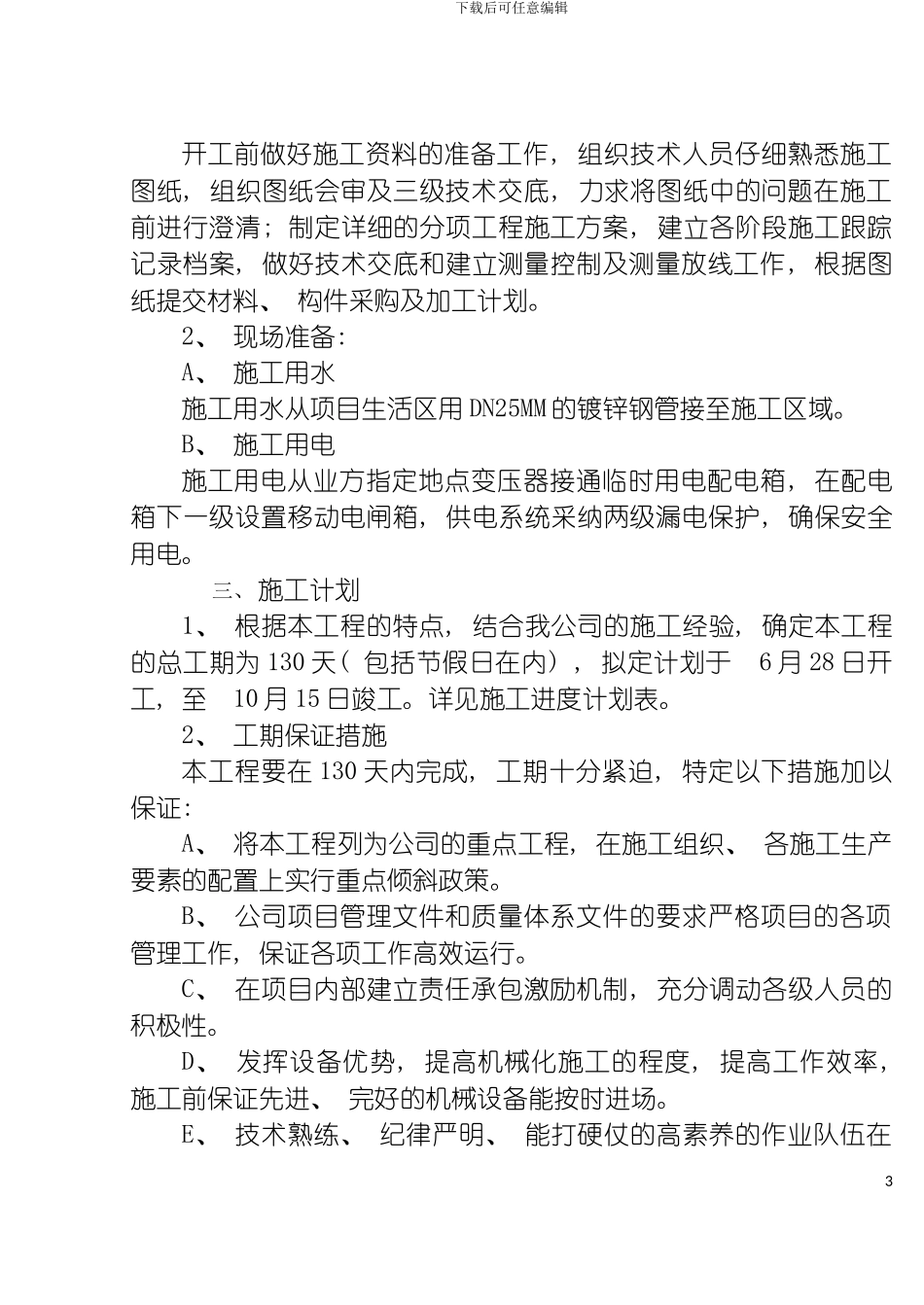 下载后可任意编辑

开工前做好施工资料的准备工作，组织技术人员仔细熟悉施工图纸，组织图纸会审及三级技术交底，力求将图纸中的问题在施工前进行澄清；制定详细的分项工程施工方案，建立各阶段施工跟踪记录档案，做好技术交底和建立测量控制及测量放线工作，根据图纸提交材料、 构件采购及加工计划。

2、 现场准备：

A、 施工用水

施工用水从项目生活区用 DN25MM 的镀锌钢管接至施工区域。

B、 施工用电

施工用电从业方指定地点变压器接通临时用电配电箱，在配电箱下一级设置移动电闸箱，供电系统采纳两级漏电保护，确保安全用电。

三、施工计划

1、 根据本工程的特点，结合我公司的施工经验，确定本工程的总工期为 130 天（ 包括节假日在内），拟定计划于 6 月 28 日开工，至 10 月 15 日竣工。详见施工进度计划表。

2、 工期保证措施

本工程要在 130 天内完成，工期十分紧迫，特定以下措施加以保证：

A、 将本工程列为公司的重点工程，在施工组织、 各施工生产要素的配置上实行重点倾斜政策。

B、 公司项目管理文件和质量体系文件的要求严格项目的各项管理工作，保证各项工作高效运行。

C、 在项目内部建立责任承包激励机制，充分调动各级人员的积极性。

D、 发挥设备优势，提高机械化施工的程度，提高工作效率，施工前保证先进、 完好的机械设备能按时进场。

E、 技术熟练、 纪律严明、 能打硬仗的高素养的作业队伍在

3